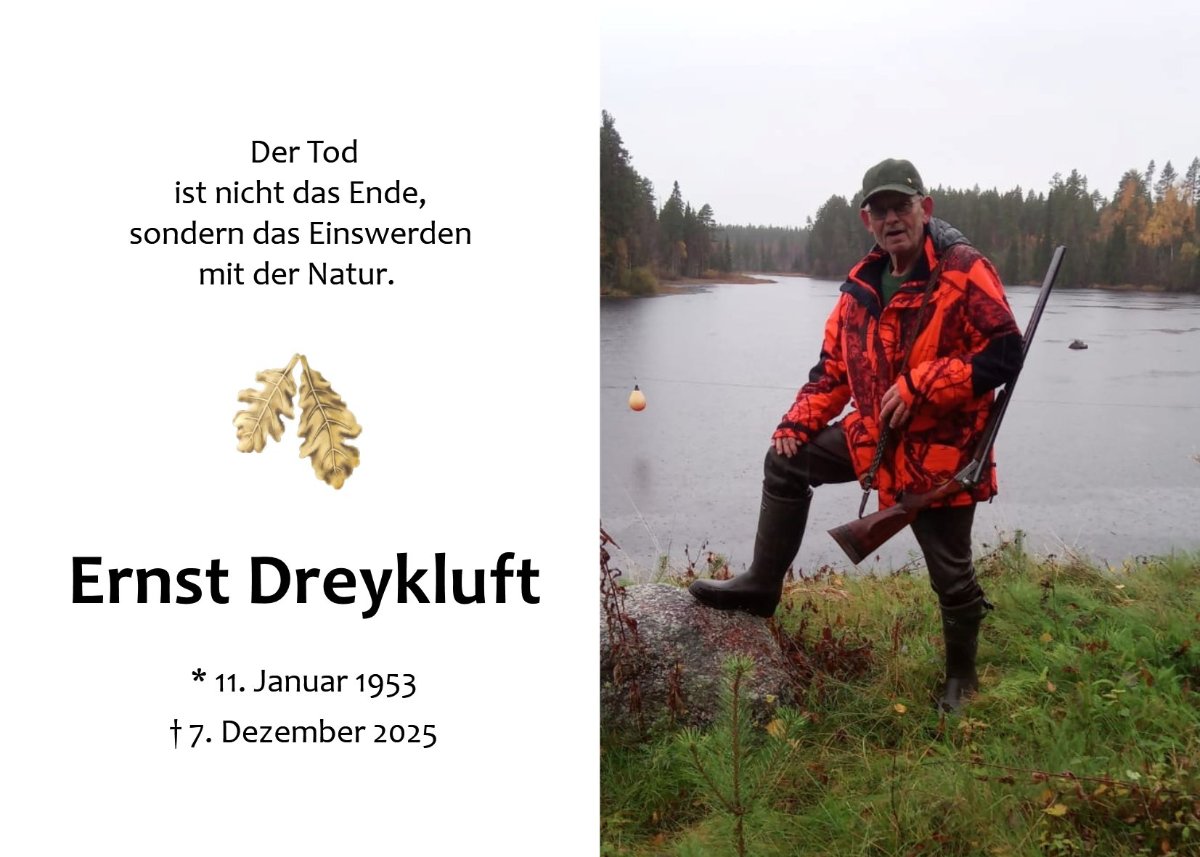 Der Tod
ist nicht das Ende,
sondern das Einswerden
mit der Natur.

Ernst Dreykluft

* 11. Januar 1953
† 7. Dezember 2025